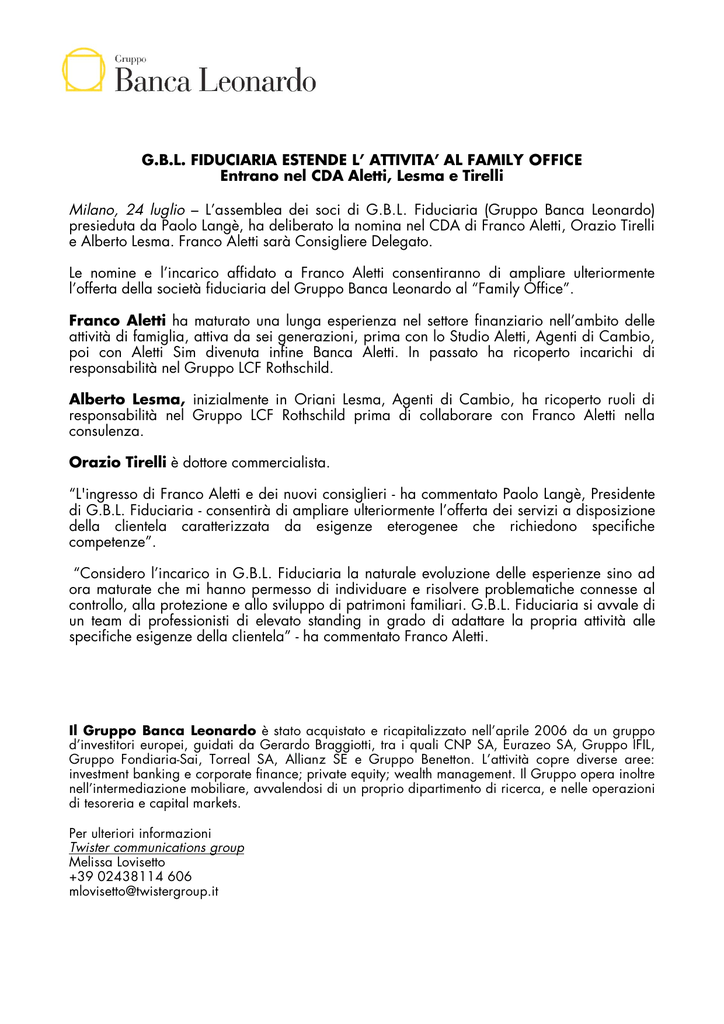 Gruppo
Banca Leonardo

G.B.L. FIDUCIARIA ESTENDE L' ATTIVITA' AL FAMILY OFFICE
Entrano nel CDA Aletti, Lesma e Tirelli

Milano, 24 luglio – L'assemblea dei soci di G.B.L. Fiduciaria (Gruppo Banca Leonardo) presieduta da Paolo Langè, ha deliberato la nomina nel CDA di Franco Aletti, Orazio Tirelli e Alberto Lesma. Franco Aletti sarà Consigliere Delegato.

Le nomine e l'incarico affidato a Franco Aletti consentiranno di ampliare ulteriormente l'offerta della società fiduciaria del Gruppo Banca Leonardo al "Family Office".

Franco Aletti ha maturato una lunga esperienza nel settore finanziario nell'ambito delle attività di famiglia, attiva da sei generazioni, prima con lo Studio Aletti, Agenti di Cambio, poi con Aletti Sim divenuta infine Banca Aletti. In passato ha ricoperto incarichi di responsabilità nel Gruppo LCF Rothschild.

Alberto Lesma, inizialmente in Oriani Lesma, Agenti di Cambio, ha ricoperto ruoli di responsabilità nel Gruppo LCF Rothschild prima di collaborare con Franco Aletti nella consulenza.

Orazio Tirelli è dottore commercialista.

"L'ingresso di Franco Aletti e dei nuovi consiglieri - ha commentato Paolo Langè, Presidente di G.B.L. Fiduciaria - consentirà di ampliare ulteriormente l'offerta dei servizi a disposizione della clientela caratterizzata da esigenze eterogenee che richiedono specifiche competenze".

"Considero l'incarico in G.B.L. Fiduciaria la naturale evoluzione delle esperienze sino ad ora maturate che mi hanno permesso di individuare e risolvere problematiche connesse al controllo, alla protezione e allo sviluppo di patrimoni familiari. G.B.L. Fiduciaria si avvale di un team di professionisti di elevato standing in grado di adattare la propria attività alle specifiche esigenze della clientela" - ha commentato Franco Aletti.

Il Gruppo Banca Leonardo è stato acquistato e ricapitalizzato nell'aprile 2006 da un gruppo d'investitori europei, guidati da Gerardo Braggiotti, tra i quali CNP SA, Eurazeo SA, Gruppo IFIL, Gruppo Fondiaria-Sai, Torreal SA, Allianz SE e Gruppo Benetton. L'attività copre diverse aree: investment banking e corporate finance; private equity; wealth management. Il Gruppo opera inoltre nell'intermediazione mobiliare, avvalendosi di un proprio dipartimento di ricerca, e nelle operazioni di tesoreria e capital markets.

Per ulteriori informazioni
Twister communications group
Melissa Lovisetto
+39 02438114 606
mlovisetto@twistergroup.it